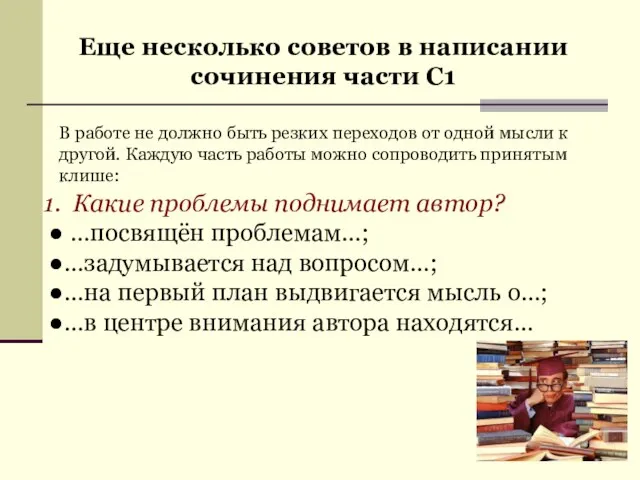 Еще несколько советов в написании сочинения части С1

В работе не должно быть резких переходов от одной мысли к другой. Каждую часть работы можно сопроводить принятым клише:

1. Какие проблемы поднимает автор?

● ...посвящён проблемам...;

●...задумывается над вопросом...;

●...на первый план выдвигается мысль о...;

●...в центре внимания автора находятся...